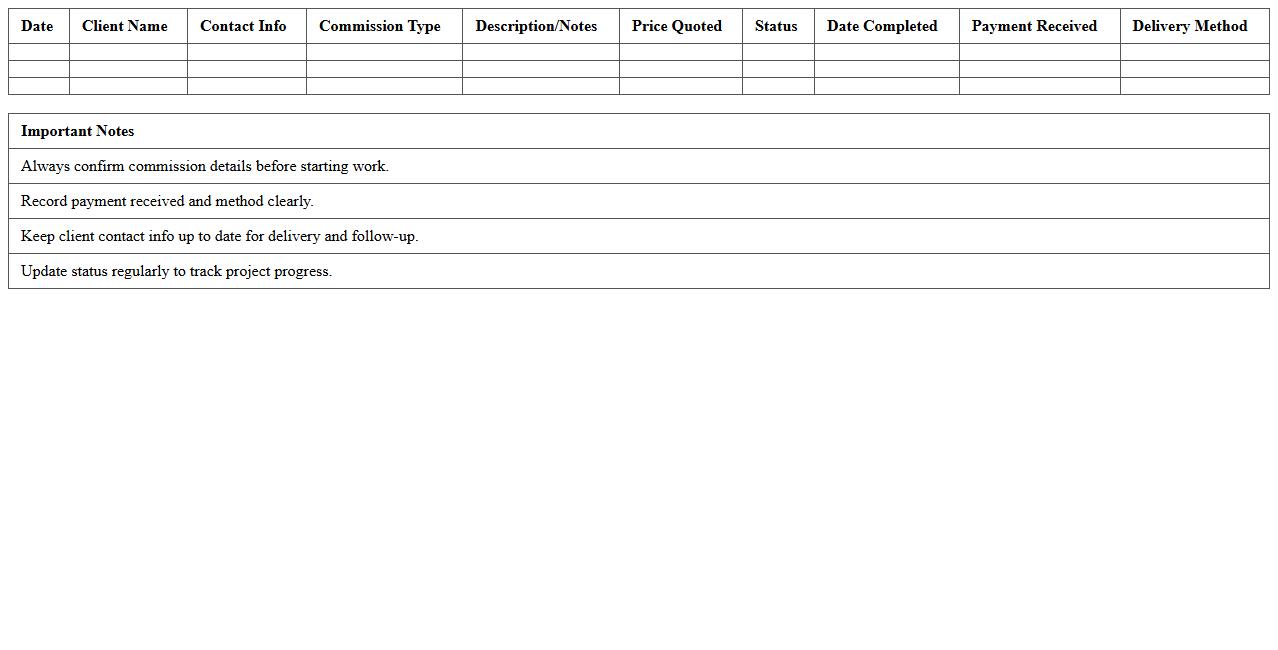 | Date | Client Name | Contact Info | Commission Type | Description/Notes | Price Quoted | Status | Date Completed | Payment Received | Delivery Method |
|---|---|---|---|---|---|---|---|---|---|
| | | | | | | | | | |
| | | | | | | | | | |
| | | | | | | | | | |

| Important Notes |
|---|
| Always confirm commission details before starting work. |
| Record payment received and method clearly. |
| Keep client contact info up to date for delivery and follow-up. |
| Update status regularly to track project progress. |